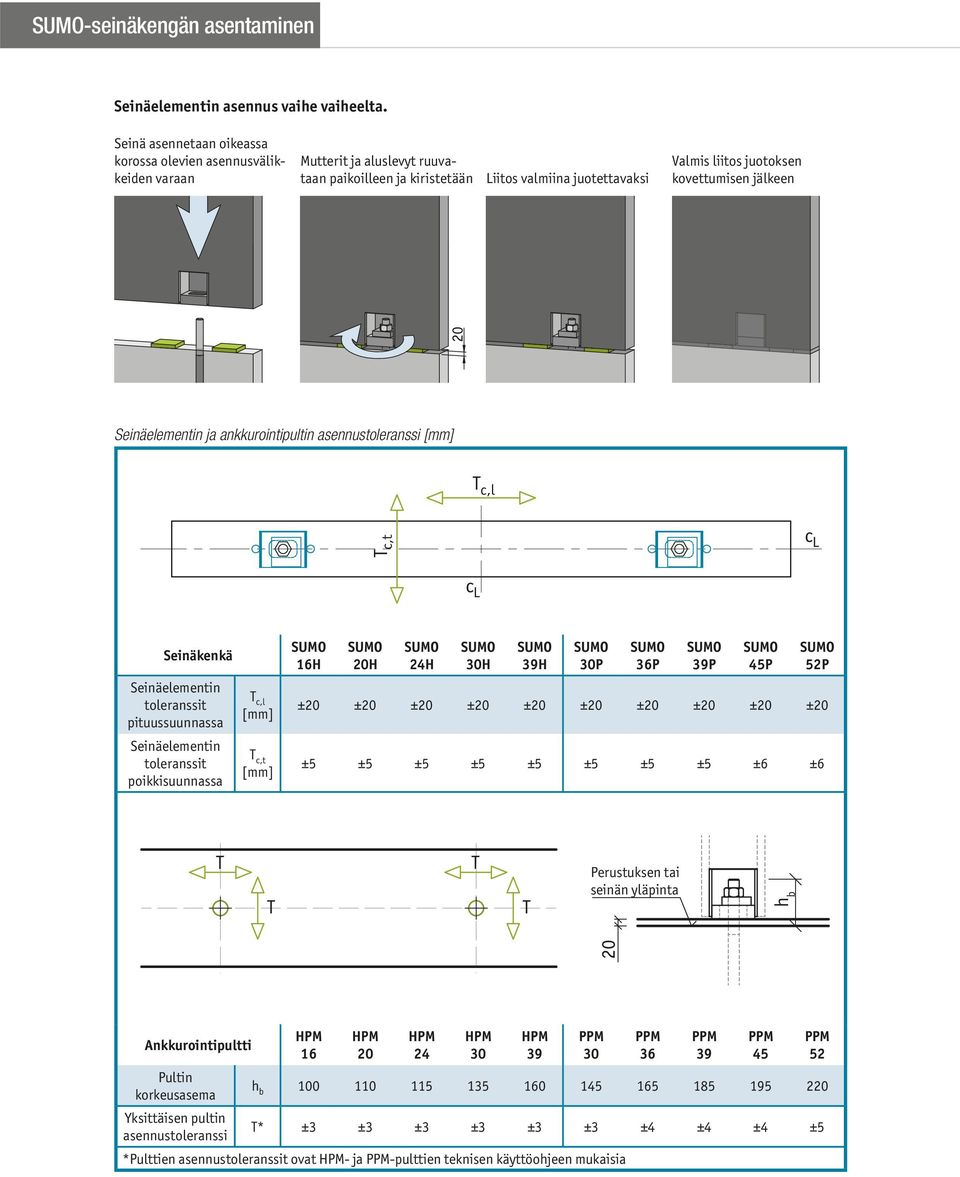 SUMO-seinäkengän asentaminen

Seinäelementin asennus vaihe vaiheelta.

Seinä asennetaan oikeassa korossa olevien asennusvälikkeiden varaan

Mutterit ja aluslevyt ruuvataan paikoilleen ja kiristetään

Liitos valmiina juotettavaksi

Valmis liitos juotoksen kovettumisen jälkeen

20

Seinäelementin ja ankkurointipultin asennustoleranssi [mm]

$T_{c,l}$

$T_{c,t}$

$c_L$

$c_L$

| Seinäkenkä | | SUMO 16H | SUMO 20H | SUMO 24H | SUMO 30H | SUMO 39H | SUMO 30P | SUMO 36P | SUMO 39P | SUMO 45P | SUMO 52P |
|---|---|---|---|---|---|---|---|---|---|---|---|
| Seinäelementin toleranssit pituussuunnassa | $T_{c,l}$ [mm] | ±20 | ±20 | ±20 | ±20 | ±20 | ±20 | ±20 | ±20 | ±20 | ±20 |
| Seinäelementin toleranssit poikkisuunnassa | $T_{c,t}$ [mm] | ±5 | ±5 | ±5 | ±5 | ±5 | ±5 | ±5 | ±5 | ±6 | ±6 |

T T T T

Perustuksen tai seinän yläpinta

$h_b$

20

| Ankkurointipultti | | HPM 16 | HPM 20 | HPM 24 | HPM 30 | HPM 39 | PPM 30 | PPM 36 | PPM 39 | PPM 45 | PPM 52 |
|---|---|---|---|---|---|---|---|---|---|---|---|
| Pultin korkeusasema | $h_b$ | 100 | 110 | 115 | 135 | 160 | 145 | 165 | 185 | 195 | 220 |
| Yksittäisen pultin asennustoleranssi | T* | ±3 | ±3 | ±3 | ±3 | ±3 | ±3 | ±4 | ±4 | ±4 | ±5 |

*Pulttien asennustoleranssit ovat HPM- ja PPM-pulttien teknisen käyttöohjeen mukaisia